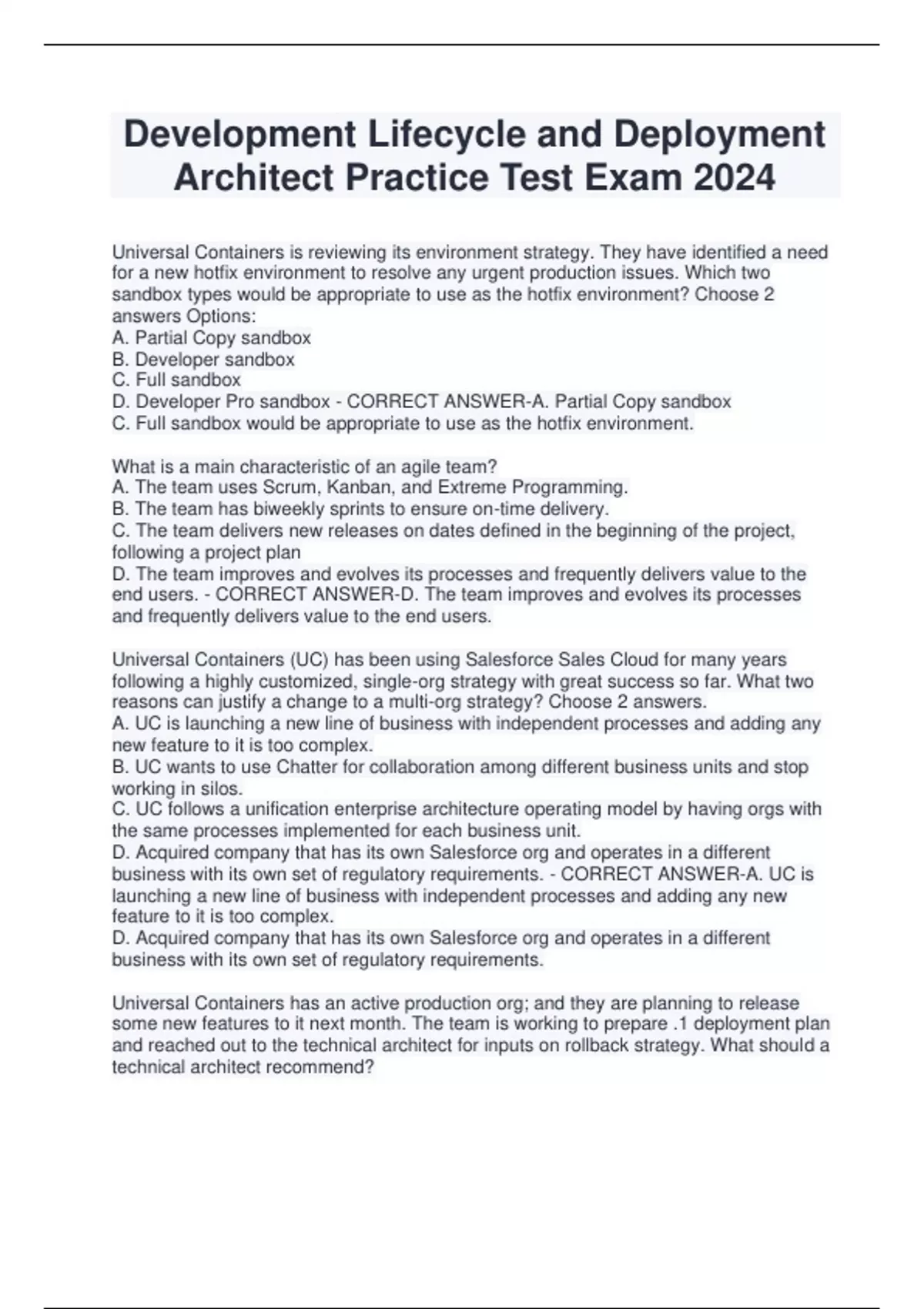 Development Lifecycle and Deployment Architect Practice Test Exam 2024

Universal Containers is reviewing its environment strategy. They have identified a need for a new hotfix environment to resolve any urgent production issues. Which two sandbox types would be appropriate to use as the hotfix environment? Choose 2 answers Options:
A. Partial Copy sandbox
B. Developer sandbox
C. Full sandbox
D. Developer Pro sandbox - CORRECT ANSWER-A. Partial Copy sandbox
C. Full sandbox would be appropriate to use as the hotfix environment.

What is a main characteristic of an agile team?
A. The team uses Scrum, Kanban, and Extreme Programming.
B. The team has biweekly sprints to ensure on-time delivery.
C. The team delivers new releases on dates defined in the beginning of the project, following a project plan
D. The team improves and evolves its processes and frequently delivers value to the end users. - CORRECT ANSWER-D. The team improves and evolves its processes and frequently delivers value to the end users.

Universal Containers (UC) has been using Salesforce Sales Cloud for many years following a highly customized, single-org strategy with great success so far. What two reasons can justify a change to a multi-org strategy? Choose 2 answers.
A. UC is launching a new line of business with independent processes and adding any new feature to it is too complex.
B. UC wants to use Chatter for collaboration among different business units and stop working in silos.
C. UC follows a unification enterprise architecture operating model by having orgs with the same processes implemented for each business unit.
D. Acquired company that has its own Salesforce org and operates in a different business with its own set of regulatory requirements. - CORRECT ANSWER-A. UC is launching a new line of business with independent processes and adding any new feature to it is too complex.
D. Acquired company that has its own Salesforce org and operates in a different business with its own set of regulatory requirements.

Universal Containers has an active production org; and they are planning to release some new features to it next month. The team is working to prepare .1 deployment plan and reached out to the technical architect for inputs on rollback strategy. What should a technical architect recommend?